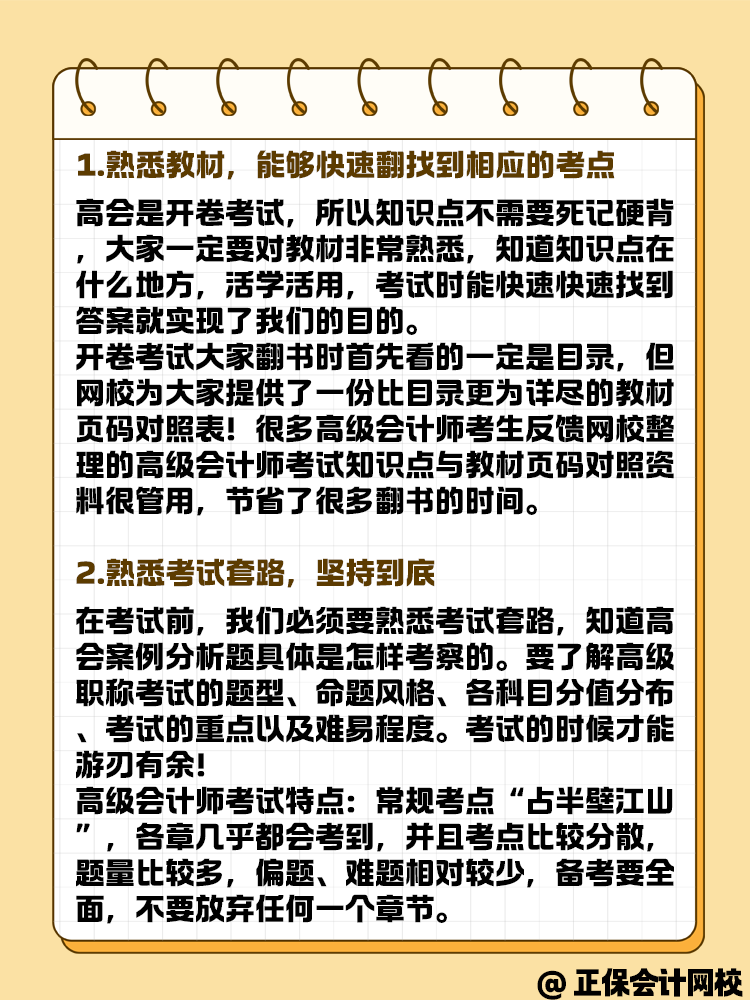 1.熟悉教材，能够快速翻找到相应的考点

高会是开卷考试，所以知识点不需要死记硬背，大家一定要对教材非常熟悉，知道知识点在什么地方，活学活用，考试时能快速快速找到答案就实现了我们的目的。
开卷考试大家翻书时首先看的一定是目录，但网校为大家提供了一份比目录更为详尽的教材页码对照表！很多高级会计师考生反馈网校整理的高级会计师考试知识点与教材页码对照资料很管用，节省了很多翻书的时间。

2.熟悉考试套路，坚持到底

在考试前，我们必须要熟悉考试套路，知道高会案例分析题具体是怎样考察的。要了解高级职称考试的题型、命题风格、各科目分值分布、考试的重点以及难易程度。考试的时候才能游刃有余！
高级会计师考试特点：常规考点“占半壁江山”，各章几乎都会考到，并且考点比较分散，题量比较多，偏题、难题相对较少，备考要全面，不要放弃任何一个章节。

@ 正保会计网校